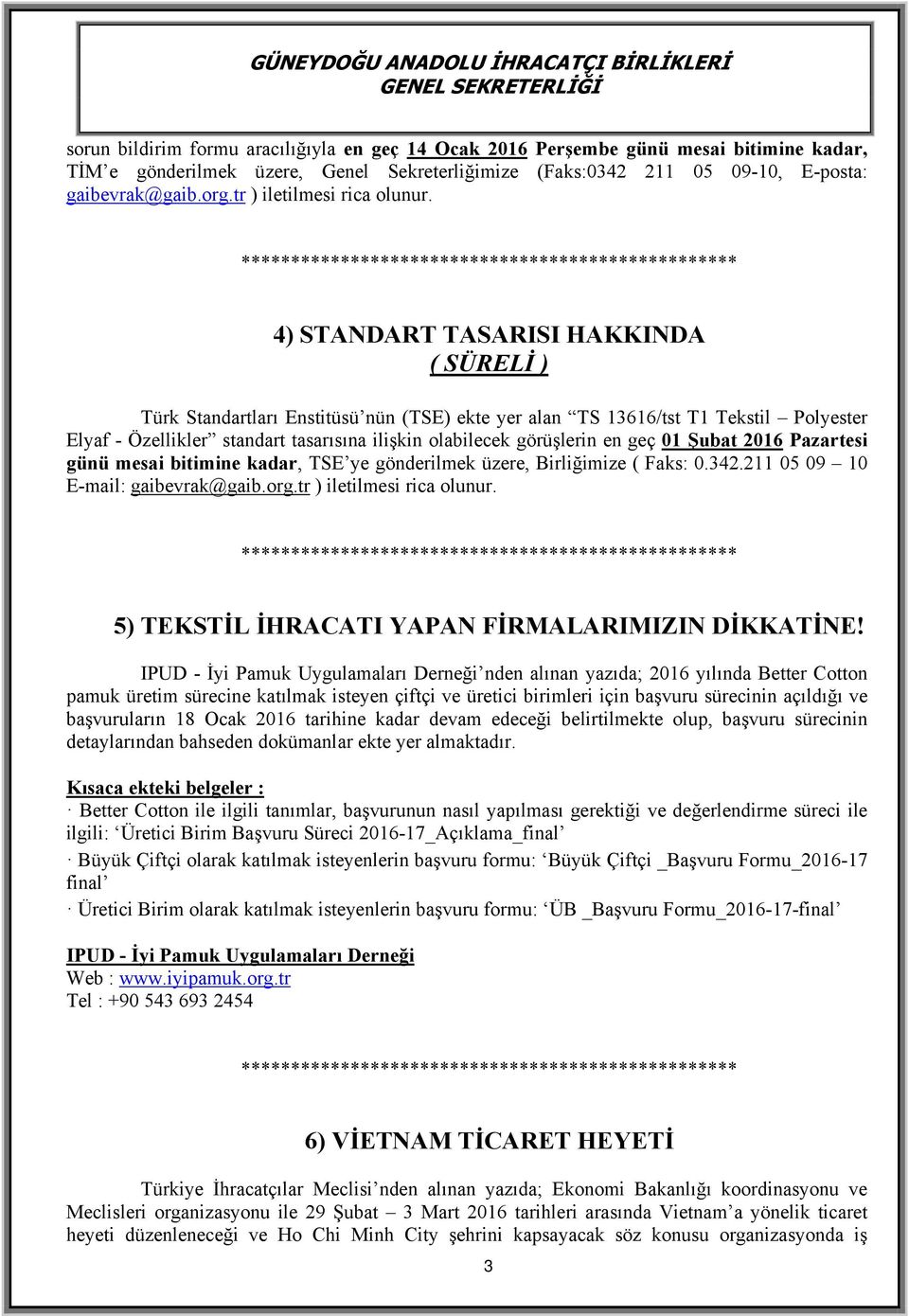 GÜNEYDOĞU ANADOLU İHRACATÇI BİRLİKLERİ
GENEL SEKRETERLİĞİ

sorun bildirim formu aracılığıyla en geç 14 Ocak 2016 Perşembe günü mesai bitimine kadar, TİM'e gönderilmek üzere, Genel Sekreterliğimize (Faks:0342 211 05 09-10, E-posta: gaibevrak@gaib.org.tr ) iletilmesi rica olunur.

***************************************************

4) STANDART TASARISI HAKKINDA
( SÜRELİ )

Türk Standartları Enstitüsü'nün (TSE) ekte yer alan "TS 13616/tst T1 Tekstil – Polyester Elyaf - Özellikler" standart tasarısına ilişkin olabilecek görüşlerin en geç 01 Şubat 2016 Pazartesi günü mesai bitimine kadar, TSE'ye gönderilmek üzere, Birliğimize ( Faks: 0.342.211 05 09 – 10 E-mail: gaibevrak@gaib.org.tr ) iletilmesi rica olunur.

***************************************************

5) TEKSTİL İHRACATI YAPAN FİRMALARIMIZIN DİKKATİNE!

IPUD - İyi Pamuk Uygulamaları Derneği'nden alınan yazıda; 2016 yılında Better Cotton pamuk üretim sürecine katılmak isteyen çiftçi ve üretici birimleri için başvuru sürecinin açıldığı ve başvuruların 18 Ocak 2016 tarihine kadar devam edeceği belirtilmekte olup, başvuru sürecinin detaylarından bahseden dokümanlar ekte yer almaktadır.

Kısaca ekteki belgeler :
· Better Cotton ile ilgili tanımlar, başvurunun nasıl yapılması gerektiği ve değerlendirme süreci ile ilgili: 'Üretici Birim Başvuru Süreci 2016-17_Açıklama_final'
· Büyük Çiftçi olarak katılmak isteyenlerin başvuru formu: 'Büyük Çiftçi _Başvuru Formu_2016-17 final'
· Üretici Birim olarak katılmak isteyenlerin başvuru formu: 'ÜB _Başvuru Formu_2016-17-final'

IPUD - İyi Pamuk Uygulamaları Derneği
Web : www.iyipamuk.org.tr
Tel : +90 543 693 2454

***************************************************

6) VİETNAM TİCARET HEYETİ

Türkiye İhracatçılar Meclisi'nden alınan yazıda; Ekonomi Bakanlığı koordinasyonu ve Meclisleri organizasyonu ile 29 Şubat – 3 Mart 2016 tarihleri arasında Vietnam'a yönelik ticaret heyeti düzenleneceği ve Ho Chi Minh City şehrini kapsayacak söz konusu organizasyonda iş

3